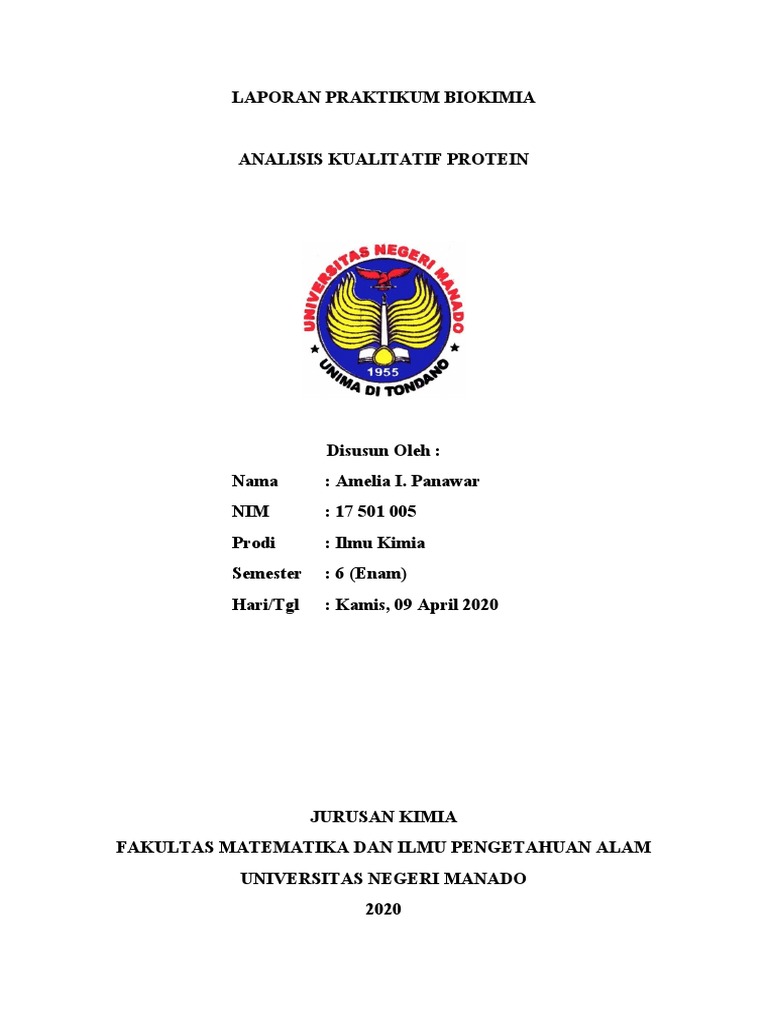 LAPORAN PRAKTIKUM BIOKIMIA

ANALISIS KUALITATIF PROTEIN

UNIVERSITAS NEGERI MANADO
1955
UNIMA DI TONDANO

Disusun Oleh :

Nama : Amelia I. Panawar
NIM : 17 501 005
Prodi : Ilmu Kimia
Semester : 6 (Enam)
Hari/Tgl : Kamis, 09 April 2020

JURUSAN KIMIA
FAKULTAS MATEMATIKA DAN ILMU PENGETAHUAN ALAM
UNIVERSITAS NEGERI MANADO
2020